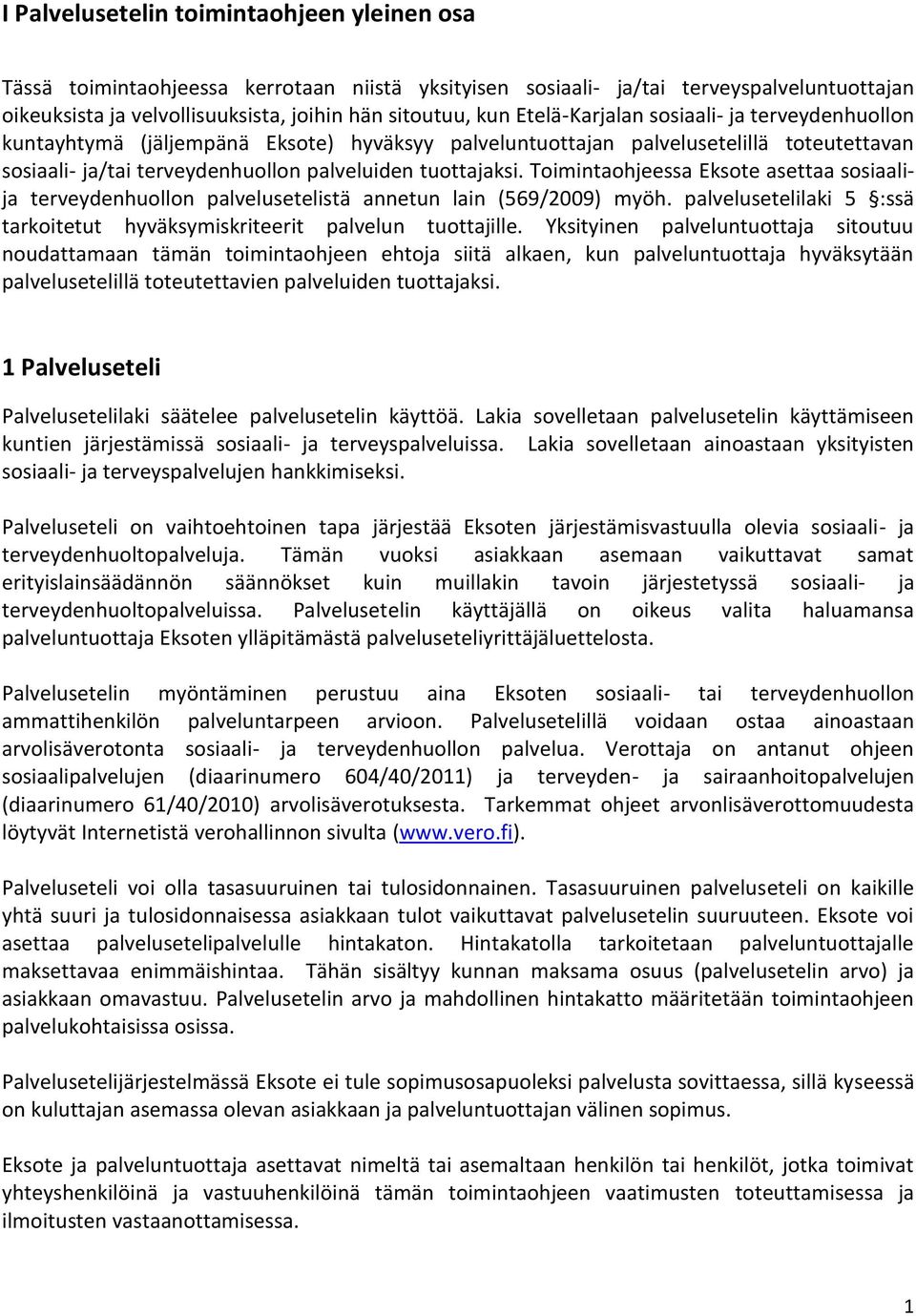 I Palvelusetelin toimintaohjeen yleinen osa

Tässä toimintaohjeessa kerrotaan niistä yksityisen sosiaali- ja/tai terveyspalveluntuottajan oikeuksista ja velvollisuuksista, joihin hän sitoutuu, kun Etelä-Karjalan sosiaali- ja terveydenhuollon kuntayhtymä (jäljempänä Eksote) hyväksyy palveluntuottajan palvelusetelillä toteutettavan sosiaali- ja/tai terveydenhuollon palveluiden tuottajaksi. Toimintaohjeessa Eksote asettaa sosiaali- ja terveydenhuollon palvelusetelistä annetun lain (569/2009) myöh. palvelusetelilaki 5 §:ssä tarkoitetut hyväksymiskriteerit palvelun tuottajille. Yksityinen palveluntuottaja sitoutuu noudattamaan tämän toimintaohjeen ehtoja siitä alkaen, kun palveluntuottaja hyväksytään palvelusetelillä toteutettavien palveluiden tuottajaksi.

1 Palveluseteli

Palvelusetelilaki säätelee palvelusetelin käyttöä. Lakia sovelletaan palvelusetelin käyttämiseen kuntien järjestämissä sosiaali- ja terveyspalveluissa. Lakia sovelletaan ainoastaan yksityisten sosiaali- ja terveyspalvelujen hankkimiseksi.

Palveluseteli on vaihtoehtoinen tapa järjestää Eksoten järjestämisvastuulla olevia sosiaali- ja terveydenhuoltopalveluja. Tämän vuoksi asiakkaan asemaan vaikuttavat samat erityislainsäädännön säännökset kuin muillakin tavoin järjestetyssä sosiaali- ja terveydenhuoltopalveluissa. Palvelusetelin käyttäjällä on oikeus valita haluamansa palveluntuottaja Eksoten ylläpitämästä palveluseteliyrittäjäluettelosta.

Palvelusetelin myöntäminen perustuu aina Eksoten sosiaali- tai terveydenhuollon ammattihenkilön palveluntarpeen arvioon. Palvelusetelillä voidaan ostaa ainoastaan arvolisäverotonta sosiaali- ja terveydenhuollon palvelua. Verottaja on antanut ohjeen sosiaalipalvelujen (diaarinumero 604/40/2011) ja terveyden- ja sairaanhoitopalvelujen (diaarinumero 61/40/2010) arvolisäverotuksesta. Tarkemmat ohjeet arvonlisäverottomuudesta löytyvät Internetistä verohallinnon sivulta (www.vero.fi).

Palveluseteli voi olla tasasuuruinen tai tulosidonnainen. Tasasuuruinen palveluseteli on kaikille yhtä suuri ja tulosidonnaisessa asiakkaan tulot vaikuttavat palvelusetelin suuruuteen. Eksote voi asettaa palvelusetelipalvelulle hintakaton. Hintakatolla tarkoitetaan palveluntuottajalle maksettavaa enimmäishintaa. Tähän sisältyy kunnan maksama osuus (palvelusetelin arvo) ja asiakkaan omavastuu. Palvelusetelin arvo ja mahdollinen hintakatto määritetään toimintaohjeen palvelukohtaisissa osissa.

Palvelusetelijärjestelmässä Eksote ei tule sopimusosapuoleksi palvelusta sovittaessa, sillä kyseessä on kuluttajan asemassa olevan asiakkaan ja palveluntuottajan välinen sopimus.

Eksote ja palveluntuottaja asettavat nimeltä tai asemaltaan henkilön tai henkilöt, jotka toimivat yhteyshenkilöinä ja vastuuhenkilöinä tämän toimintaohjeen vaatimusten toteuttamisessa ja ilmoitusten vastaanottamisessa.

1